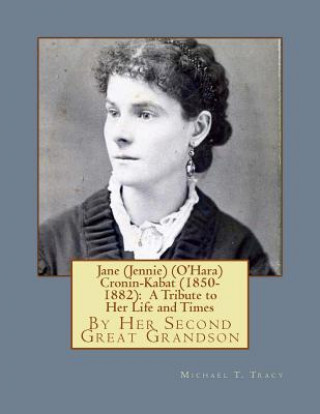 Jane (Jennie) (O'Hara) Cronin-Kabat (1850-1882): A Tribute to Her Life and Times

By Her Second Great Grandson

Michael T. Tracy